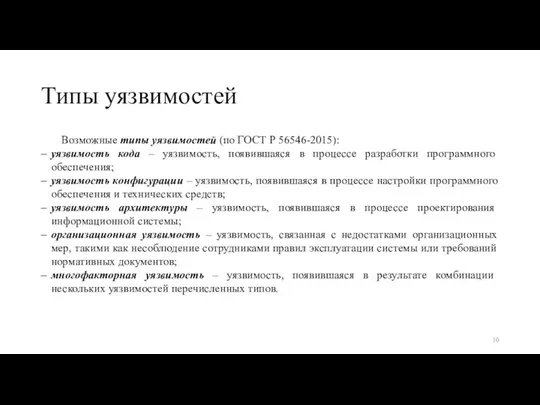 Типы уязвимостей

Возможные типы уязвимостей (по ГОСТ Р 56546-2015):

– уязвимость кода – уязвимость, появившаяся в процессе разработки программного обеспечения;

– уязвимость конфигурации – уязвимость, появившаяся в процессе настройки программного обеспечения и технических средств;

– уязвимость архитектуры – уязвимость, появившаяся в процессе проектирования информационной системы;

– организационная уязвимость – уязвимость, связанная с недостатками организационных мер, такими как несоблюдение сотрудниками правил эксплуатации системы или требований нормативных документов;

– многофакторная уязвимость – уязвимость, появившаяся в результате комбинации нескольких уязвимостей перечисленных типов.

10